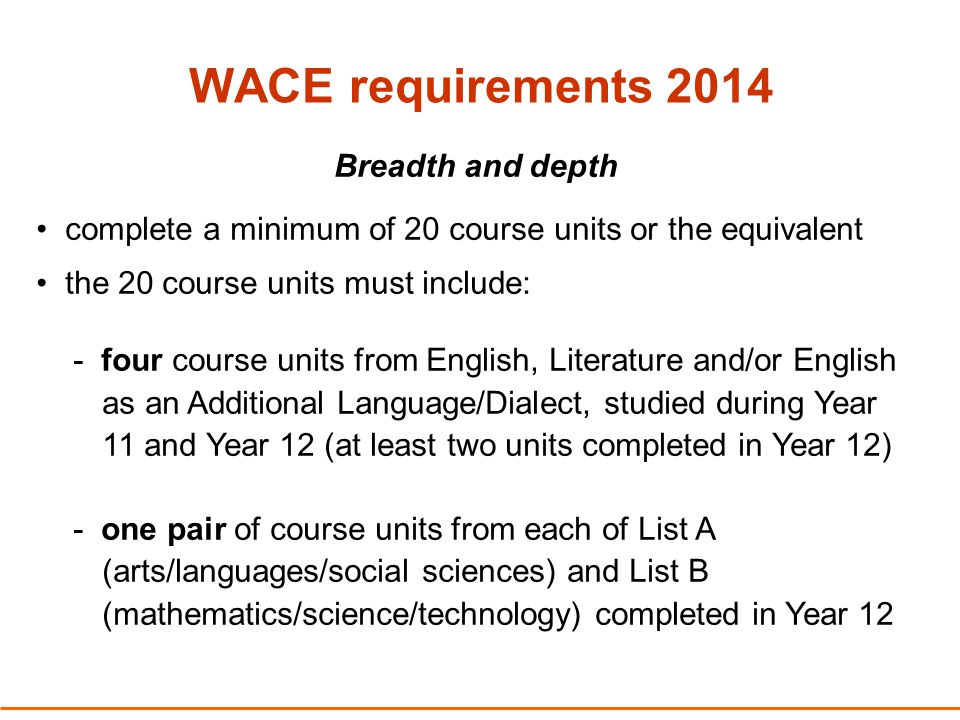 WACE requirements 2014

Breadth and depth

• complete a minimum of 20 course units or the equivalent

• the 20 course units must include:

- four course units from English, Literature and/or English as an Additional Language/Dialect, studied during Year 11 and Year 12 (at least two units completed in Year 12)

- one pair of course units from each of List A (arts/languages/social sciences) and List B (mathematics/science/technology) completed in Year 12